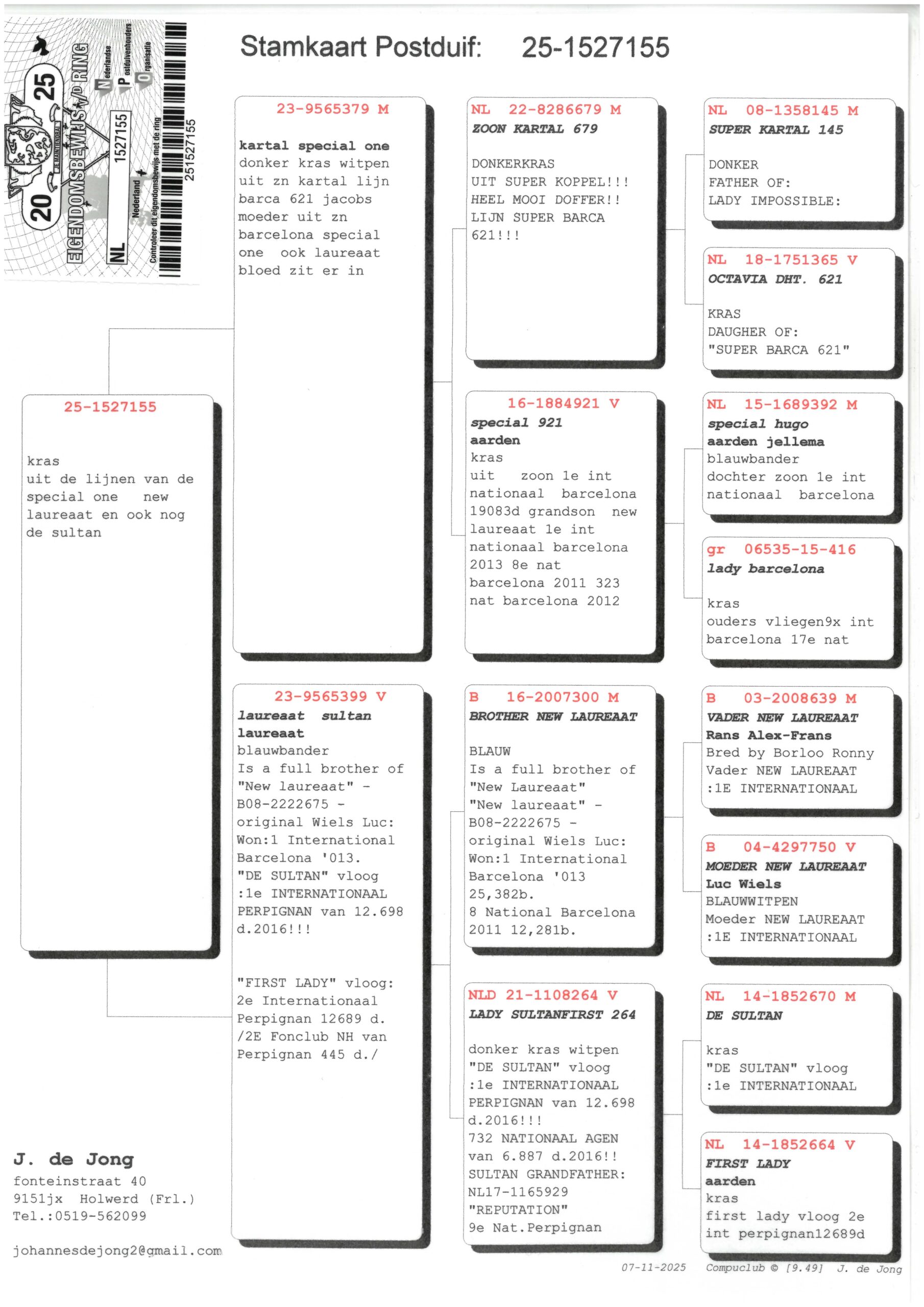 20 25
EIGENDOMSBEWIJS v/d RING
Nederlandse Postduivenhouders Organisatie
NL 1527155
Nederland
Controleer dit eigendomsbewijs met de ring
251527155

Stamkaart Postduif: 25-1527155

25-1527155

kras
uit de lijnen van de special one new laureaat en ook nog de sultan

23-9565379 M
kartal special one
donker kras witpen uit zn kartal lijn barca 621 jacobs moeder uit zn barcelona special one ook laureaat bloed zit er in

23-9565399 V
laureaat sultan laureaat
blauwbander
Is a full brother of "New laureaat" - B08-2222675 - original Wiels Luc: Won:1 International Barcelona '013. "DE SULTAN" vloog :1e INTERNATIONAAL PERPIGNAN van 12.698 d.2016!!!

"FIRST LADY" vloog: 2e Internationaal Perpignan 12689 d. /2E Fonclub NH van Perpignan 445 d./

NL 22-8286679 M
ZOON KARTAL 679

DONKERKRAS
UIT SUPER KOPPEL!!!
HEEL MOOI DOFFER!!
LIJN SUPER BARCA 621!!!

16-1884921 V
special 921 aarden
kras
uit zoon 1e int nationaal barcelona 19083d grandson new laureaat 1e int nationaal barcelona 2013 8e nat barcelona 2011 323 nat barcelona 2012

B 16-2007300 M
BROTHER NEW LAUREAAT

BLAUW
Is a full brother of "New Laureaat" "New laureaat" - B08-2222675 - original Wiels Luc: Won:1 International Barcelona '013 25,382b.
8 National Barcelona 2011 12,281b.

NLD 21-1108264 V
LADY SULTANFIRST 264

donker kras witpen
"DE SULTAN" vloog :1e INTERNATIONAAL PERPIGNAN van 12.698 d.2016!!!
732 NATIONAAL AGEN van 6.887 d.2016!!
SULTAN GRANDFATHER: NL17-1165929 "REPUTATION"
9e Nat.Perpignan

NL 08-1358145 M
SUPER KARTAL 145

DONKER
FATHER OF:
LADY IMPOSSIBLE:

NL 18-1751365 V
OCTAVIA DHT. 621

KRAS
DAUGHER OF:
"SUPER BARCA 621"

NL 15-1689392 M
special hugo aarden jellema
blauwbander
dochter zoon 1e int nationaal barcelona

gr 06535-15-416
lady barcelona

kras
ouders vliegen9x int barcelona 17e nat

B 03-2008639 M
VADER NEW LAUREAAT
Rans Alex-Frans
Bred by Borloo Ronny
Vader NEW LAUREAAT
:1E INTERNATIONAAL

B 04-4297750 V
MOEDER NEW LAUREAAT
Luc Wiels
BLAUWWITPEN
Moeder NEW LAUREAAT
:1E INTERNATIONAAL

NL 14-1852670 M
DE SULTAN

kras
"DE SULTAN" vloog
:1e INTERNATIONAAL

NL 14-1852664 V
FIRST LADY
aarden
kras
first lady vloog 2e int perpignan12689d

J. de Jong
fonteinstraat 40
9151jx Holwerd (Frl.)
Tel.:0519-562099

johannesdejong2@gmail.com

07-11-2025 Compuclub © [9.49] J. de Jong